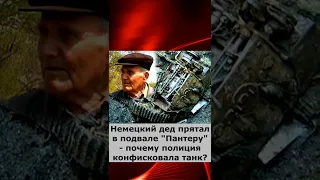 Немецкий дед прятал в подвале "Пантеру" - почему полиция конфисковала танк?